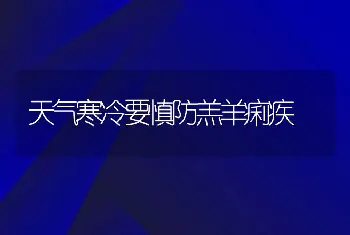 天气寒冷要慎防羔羊痢疾